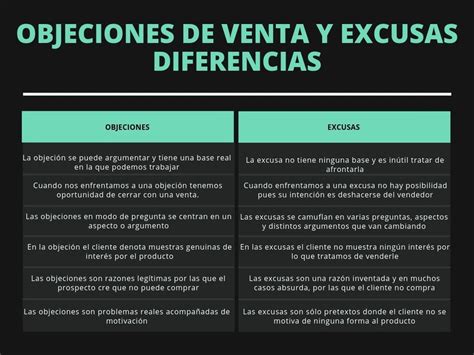 OBJECIONES DE VENTA Y EXCUSAS DIFERENCIAS

| OBJECIONES | EXCUSAS |
|---|---|
| La objeción se puede argumentar y tiene una base real en la que podemos trabajar | La excusa no tiene ninguna base y es inútil tratar de afrontarla |
| Cuando nos enfrentamos a una objeción tenemos oportunidad de cerrar con una venta. | Cuando enfrentamos a una excusa no hay posibilidad pues su intención es deshacerse del vendedor |
| Las objeciones en modo de pregunta se centran en un aspecto o argumento | Las excusas se camuflan en varias preguntas, aspectos y distintos argumentos que van cambiando |
| En la objeción el cliente denota muestras genuinas de interés por el producto | En las excusas el cliente no muestra ningún interés por lo que tratamos de venderle |
| Las objeciones son razones legítimas por las que el prospecto cre que no puede comprar | Las excusas son una razón inventada y en muchos casos absurda, por las que el cliente no compra |
| Las objeciones son problemas reales acompañadas de motivación | Las excusas son sólo pretextos donde el cliente no se motiva de ninguna forma al producto |